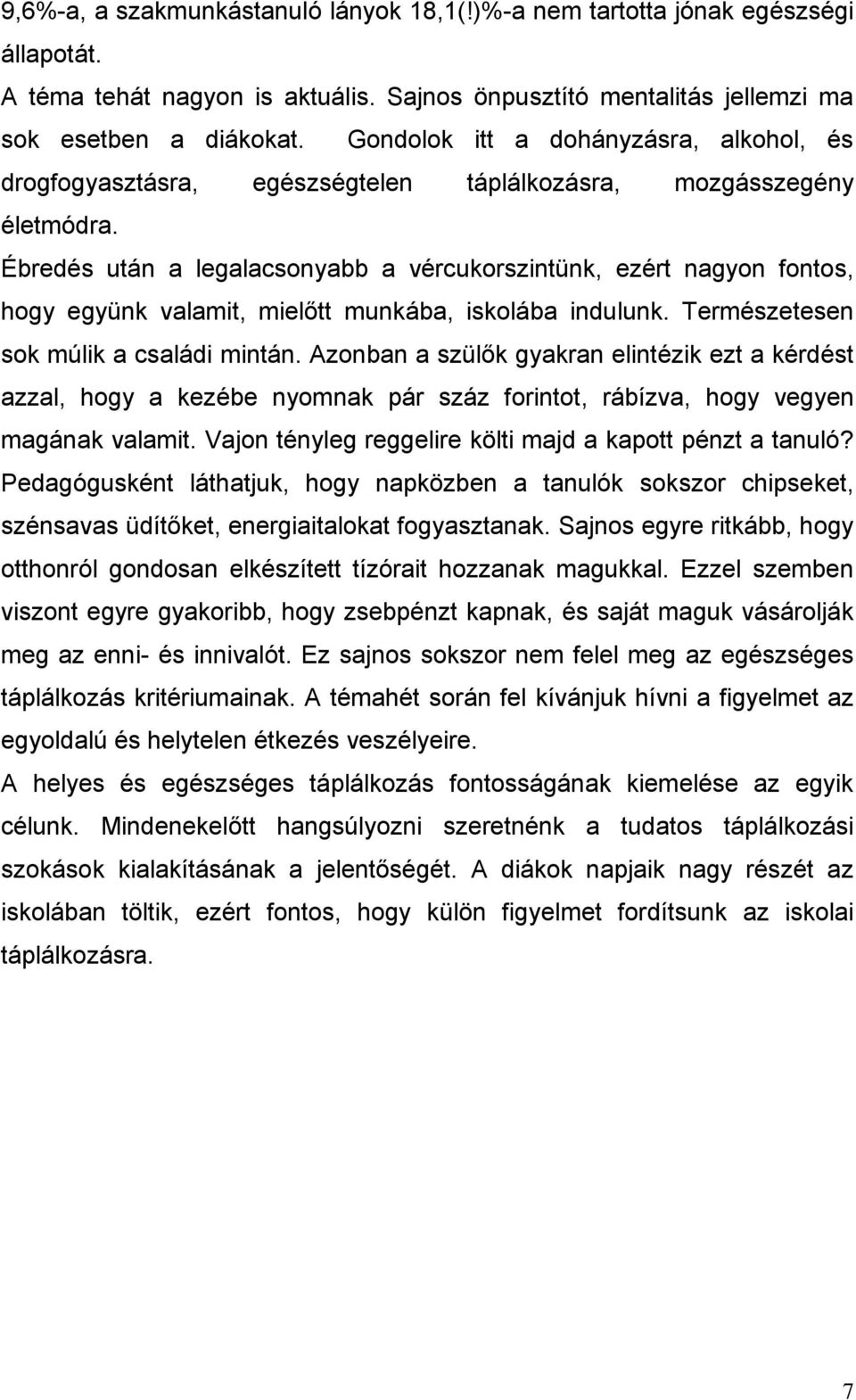 9,6%-a, a szakmunkástanuló lányok 18,1(!)%-a nem tartotta jónak egészségi állapotát.

A téma tehát nagyon is aktuális. Sajnos önpusztító mentalitás jellemzi ma sok esetben a diákokat. Gondolok itt a dohányzásra, alkohol, és drogfogyasztásra, egészségtelen táplálkozásra, mozgásszegény életmódra.

Ébredés után a legalacsonyabb a vércukorszintünk, ezért nagyon fontos, hogy együnk valamit, mielőtt munkába, iskolába indulunk. Természetesen sok múlik a családi mintán. Azonban a szülők gyakran elintézik ezt a kérdést azzal, hogy a kezébe nyomnak pár száz forintot, rábízva, hogy vegyen magának valamit. Vajon tényleg reggelire költi majd a kapott pénzt a tanuló? Pedagógusként láthatjuk, hogy napközben a tanulók sokszor chipseket, szénsavas üdítőket, energiaitalokat fogyasztanak. Sajnos egyre ritkább, hogy otthonról gondosan elkészített tízórait hozzanak magukkal. Ezzel szemben viszont egyre gyakoribb, hogy zsebpénzt kapnak, és saját maguk vásárolják meg az enni- és innivalót. Ez sajnos sokszor nem felel meg az egészséges táplálkozás kritériumainak. A témahét során fel kívánjuk hívni a figyelmet az egyoldalú és helytelen étkezés veszélyeire.

A helyes és egészséges táplálkozás fontosságának kiemelése az egyik célunk. Mindenekelőtt hangsúlyozni szeretnénk a tudatos táplálkozási szokások kialakításának a jelentőségét. A diákok napjaik nagy részét az iskolában töltik, ezért fontos, hogy külön figyelmet fordítsunk az iskolai táplálkozásra.

7